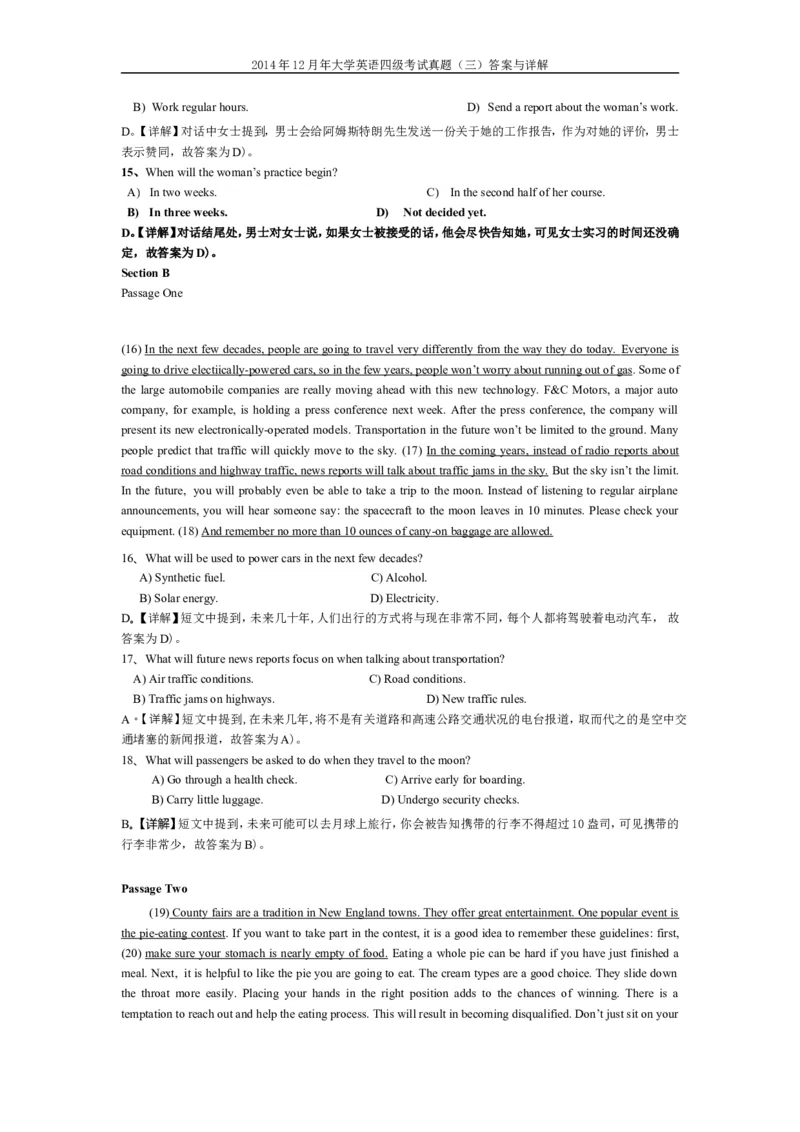 2014年12月年大学英语四级考试真题（三）答案与详解

B) Work regular hours.
D) Send a report about the woman's work.

D。【详解】对话中女士提到，男士会给阿姆斯特朗先生发送一份关于她的工作报告，作为对她的评价，男士表示赞同，故答案为D）。

15、When will the woman's practice begin?

A) In two weeks.
C) In the second half of her course.
B) In three weeks.
D) Not decided yet.

D。【详解】对话结尾处，男士对女士说，如果女士被接受的话，他会尽快告知她，可见女士实习的时间还没确定，故答案为D）。

Section B

Passage One

(16) In the next few decades, people are going to travel very differently from the way they do today. Everyone is going to drive electiically-powered cars, so in the few years, people won't worry about running out of gas. Some of the large automobile companies are really moving ahead with this new technology. F&C Motors, a major auto company, for example, is holding a press conference next week. After the press conference, the company will present its new electronically-operated models. Transportation in the future won't be limited to the ground. Many people predict that traffic will quickly move to the sky. (17) In the coming years, instead of radio reports about road conditions and highway traffic, news reports will talk about traffic jams in the sky. But the sky isn't the limit. In the future, you will probably even be able to take a trip to the moon. Instead of listening to regular airplane announcements, you will hear someone say: the spacecraft to the moon leaves in 10 minutes. Please check your equipment. (18) And remember no more than 10 ounces of cany-on baggage are allowed.

16、What will be used to power cars in the next few decades?

A) Synthetic fuel.
C) Alcohol.
B) Solar energy.
D) Electricity.

D。【详解】短文中提到，未来几十年，人们出行的方式将与现在非常不同，每个人都将驾驶着电动汽车，故答案为D）。

17、What will future news reports focus on when talking about transportation?

A) Air traffic conditions.
C) Road conditions.
B) Traffic jams on highways.
D) New traffic rules.

A。【详解】短文中提到，在未来几年，将不是有关道路和高速公路交通状况的电台报道，取而代之的是空中交通堵塞的新闻报道，故答案为A）。

18、What will passengers be asked to do when they travel to the moon?

A) Go through a health check.
C) Arrive early for boarding.
B) Carry little luggage.
D) Undergo security checks.

B。【详解】短文中提到，未来可能可以去月球上旅行，你会被告知携带的行李不得超过10盎司，可见携带的行李非常少，故答案为B）。

Passage Two

(19) County fairs are a tradition in New England towns. They offer great entertainment. One popular event is the pie-eating contest. If you want to take part in the contest, it is a good idea to remember these guidelines: first, (20) make sure your stomach is nearly empty of food. Eating a whole pie can be hard if you have just finished a meal. Next, it is helpful to like the pie you are going to eat. The cream types are a good choice. They slide down the throat more easily. Placing your hands in the right position adds to the chances of winning. There is a temptation to reach out and help the eating process. This will result in becoming disqualified. Don't just sit on your